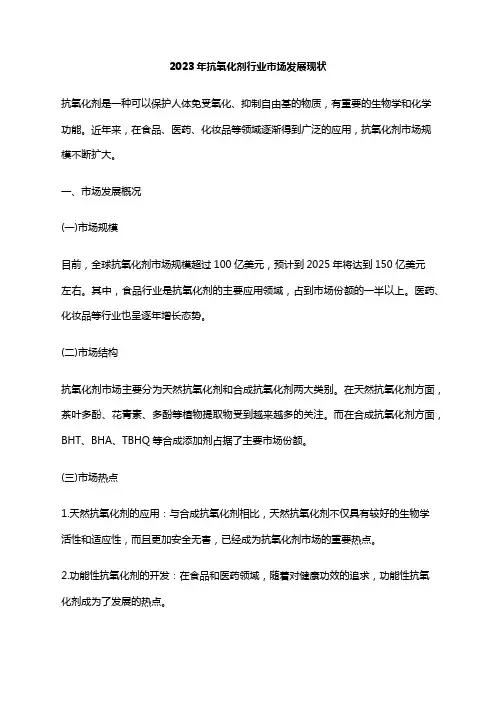 2023年抗氧化剂行业市场发展现状

抗氧化剂是一种可以保护人体免受氧化、抑制自由基的物质，有重要的生物学和化学功能。近年来，在食品、医药、化妆品等领域逐渐得到广泛的应用，抗氧化剂市场规模不断扩大。

一、市场发展概况

(一)市场规模

目前，全球抗氧化剂市场规模超过100亿美元，预计到2025年将达到150亿美元左右。其中，食品行业是抗氧化剂的主要应用领域，占到市场份额的一半以上。医药、化妆品等行业也呈逐年增长态势。

(二)市场结构

抗氧化剂市场主要分为天然抗氧化剂和合成抗氧化剂两大类别。在天然抗氧化剂方面，茶叶多酚、花青素、多酚等植物提取物受到越来越多的关注。而在合成抗氧化剂方面，BHT、BHA、TBHQ等合成添加剂占据了主要市场份额。

(三)市场热点

1.天然抗氧化剂的应用：与合成抗氧化剂相比，天然抗氧化剂不仅具有较好的生物学活性和适应性，而且更加安全无害，已经成为抗氧化剂市场的重要热点。

2.功能性抗氧化剂的开发：在食品和医药领域，随着对健康功效的追求，功能性抗氧化剂成为了发展的热点。